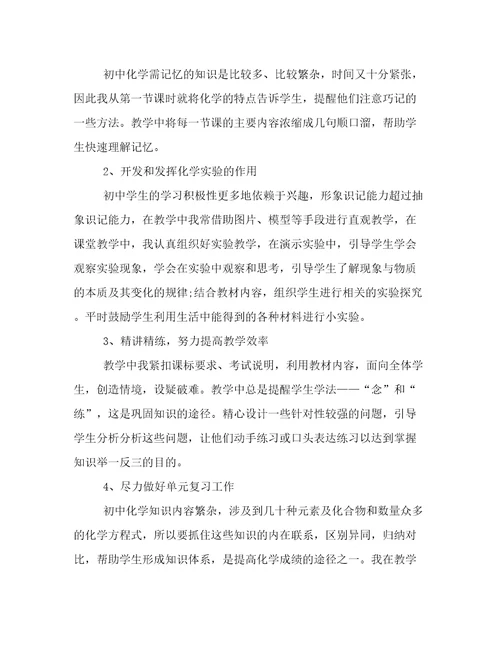 初中化学需记忆的知识是比较多、比较繁杂，时间又十分紧张，因此我从第一节课时就将化学的特点告诉学生，提醒他们注意巧记的一些方法。教学中将每一节课的主要内容浓缩成几句顺口溜，帮助学生快速理解记忆。

2、开发和发挥化学实验的作用

初中学生的学习积极性更多地依赖于兴趣，形象识记能力超过抽象识记能力，在教学中我常借助图片、模型等手段进行直观教学，在课堂教学中，我认真组织好实验教学，在演示实验中，引导学生学会观察实验现象，学会在实验中观察和思考，引导学生了解现象与物质的本质及其变化的规律;结合教材内容，组织学生进行相关的实验探究。平时鼓励学生利用生活中能得到的各种材料进行小实验。

3、精讲精练，努力提高教学效率

教学中我紧扣课标要求、考试说明，利用教材内容，面向全体学生，创造情境，设疑破难。教学中总是提醒学生学法——“念”和“练”，这是巩固知识的途径。精心设计一些针对性较强的问题，引导学生分析分析这些问题，让他们动手练习或口头表达练习以达到掌握知识举一反三的目的。

4、尽力做好单元复习工作

初中化学知识内容繁杂，涉及到几十种元素及化合物和数量众多的化学方程式，所以要抓住这些知识的内在联系，区别异同，归纳对比，帮助学生形成知识体系，是提高化学成绩的途径之一。我在教学